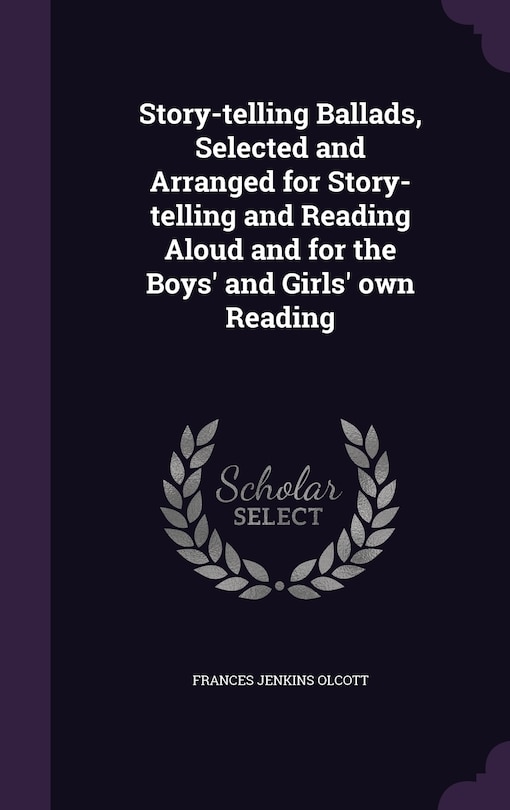 Story-telling Ballads, Selected and Arranged for Story-telling and Reading Aloud and for the Boys' and Girls' own Reading

Scholar
SELECT

FRANCES JENKINS OLCOTT